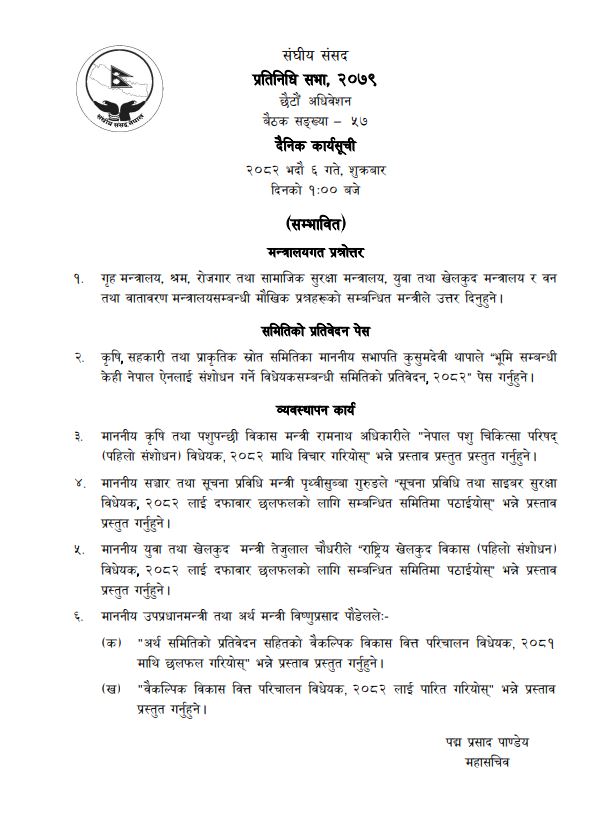 संघीय संसद नेपाल

संघीय संसद
प्रतिनिधि सभा, २०७९
छैटौं अधिवेशन
बैठक सङ्ख्या – ५७
दैनिक कार्यसूची
२०८२ भदौ ६ गते, शुक्रबार
दिनको १:०० बजे

(सम्भावित)

मन्त्रालयगत प्रश्नोत्तर

१. गृह मन्त्रालय, श्रम, रोजगार तथा सामाजिक सुरक्षा मन्त्रालय, युवा तथा खेलकुद मन्त्रालय र वन तथा वातावरण मन्त्रालयसम्बन्धी मौखिक प्रश्नहरूको सम्बन्धित मन्त्रीले उत्तर दिनुहुने।

समितिको प्रतिवेदन पेस

२. कृषि, सहकारी तथा प्राकृतिक स्रोत समितिका माननीय सभापति कुसुमदेवी थापाले "भूमि सम्बन्धी केही नेपाल ऐनलाई संशोधन गर्ने विधेयकसम्बन्धी समितिको प्रतिवेदन, २०८२" पेस गर्नुहुने।

व्यवस्थापन कार्य

३. माननीय कृषि तथा पशुपन्छी विकास मन्त्री रामनाथ अधिकारीले "नेपाल पशु चिकित्सा परिषद् (पहिलो संशोधन) विधेयक, २०८२ माथि विचार गरियोस्" भन्ने प्रस्ताव प्रस्तुत प्रस्तुत गर्नुहुने।

४. माननीय सञ्चार तथा सूचना प्रविधि मन्त्री पृथ्वीसुब्बा गुरुङले "सूचना प्रविधि तथा साइबर सुरक्षा विधेयक, २०८२ लाई दफावार छलफलको लागि सम्बन्धित समितिमा पठाईयोस्" भन्ने प्रस्ताव प्रस्तुत गर्नुहुने।

५. माननीय युवा तथा खेलकुद मन्त्री तेजुलाल चौधरीले "राष्ट्रिय खेलकुद विकास (पहिलो संशोधन) विधेयक, २०८२ लाई दफावार छलफलको लागि सम्बन्धित समितिमा पठाईयोस्" भन्ने प्रस्ताव प्रस्तुत गर्नुहुने।

६. माननीय उपप्रधानमन्त्री तथा अर्थ मन्त्री विष्णुप्रसाद पौडेलले:-

(क) "अर्थ समितिको प्रतिवेदन सहितको वैकल्पिक विकास वित्त परिचालन विधेयक, २०८१ माथि छलफल गरियोस्" भन्ने प्रस्ताव प्रस्तुत गर्नुहुने।

(ख) "वैकल्पिक विकास वित्त परिचालन विधेयक, २०८२ लाई पारित गरियोस्" भन्ने प्रस्ताव प्रस्तुत गर्नुहुने।

पद्म प्रसाद पाण्डेय
महासचिव